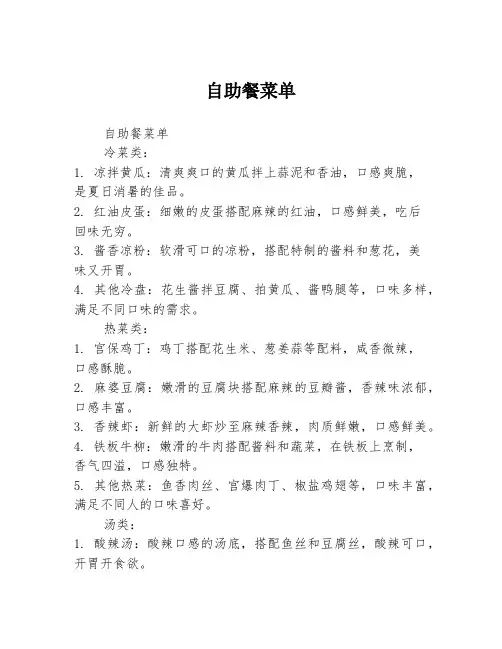 自助餐菜单

自助餐菜单

冷菜类：

1. 凉拌黄瓜：清爽爽口的黄瓜拌上蒜泥和香油，口感爽脆，是夏日消暑的佳品。

2. 红油皮蛋：细嫩的皮蛋搭配麻辣的红油，口感鲜美，吃后回味无穷。

3. 酱香凉粉：软滑可口的凉粉，搭配特制的酱料和葱花，美味又开胃。

4. 其他冷盘：花生酱拌豆腐、拍黄瓜、酱鸭腿等，口味多样，满足不同口味的需求。

热菜类：

1. 宫保鸡丁：鸡丁搭配花生米、葱姜蒜等配料，咸香微辣，口感酥脆。

2. 麻婆豆腐：嫩滑的豆腐块搭配麻辣的豆瓣酱，香辣味浓郁，口感丰富。

3. 香辣虾：新鲜的大虾炒至麻辣香辣，肉质鲜嫩，口感鲜美。

4. 铁板牛柳：嫩滑的牛肉搭配酱料和蔬菜，在铁板上烹制，香气四溢，口感独特。

5. 其他热菜：鱼香肉丝、宫爆肉丁、椒盐鸡翅等，口味丰富，满足不同人的口味喜好。

汤类：

1. 酸辣汤：酸辣口感的汤底，搭配鱼丝和豆腐丝，酸辣可口，开胃开食欲。